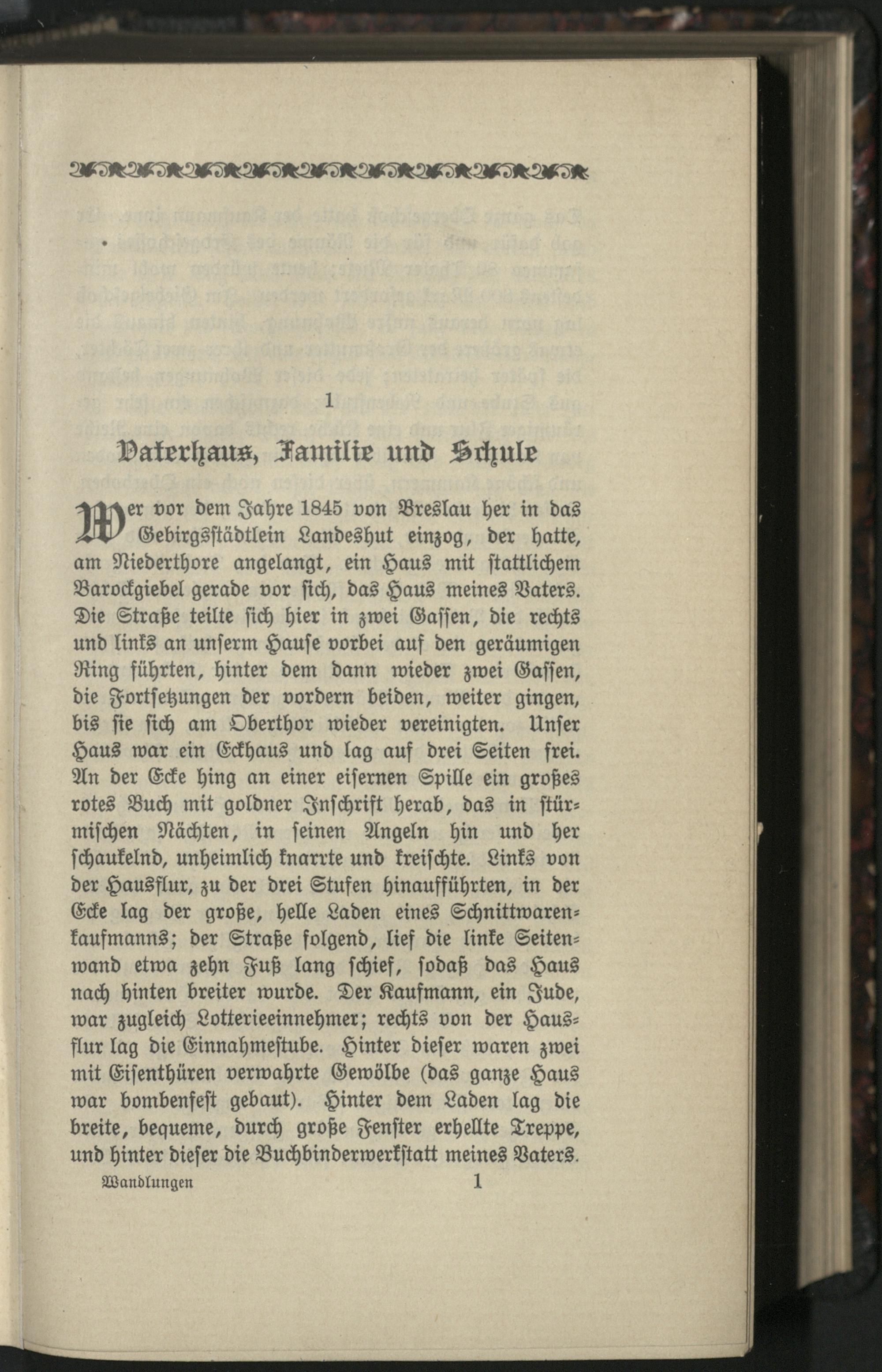 1

Vaterhaus, Familie und Schule

Wer vor dem Jahre 1845 von Breslau her in das Gebirgsstädtlein Landeshut einzog, der hatte, am Niederthore angelangt, ein Haus mit stattlichem Barockgiebel gerade vor sich, das Haus meines Vaters. Die Straße teilte sich hier in zwei Gassen, die rechts und links an unserm Hause vorbei auf den geräumigen Ring führten, hinter dem dann wieder zwei Gassen, die Fortsetzungen der vordern beiden, weiter gingen, bis sie sich am Oberthor wieder vereinigten. Unser Haus war ein Eckhaus und lag auf drei Seiten frei. An der Ecke hing an einer eisernen Spille ein großes rotes Buch mit goldner Inschrift herab, das in stürmischen Nächten, in seinen Angeln hin und her schaukelnd, unheimlich knarrte und kreischte. Links von der Hausflur, zu der drei Stufen hinaufführten, in der Ecke lag der große, helle Laden eines Schnittwarenkaufmanns; der Straße folgend, lief die linke Seitenwand etwa zehn Fuß lang schief, sodaß das Haus nach hinten breiter wurde. Der Kaufmann, ein Jude, war zugleich Lotterieeinnehmer; rechts von der Hausflur lag die Einnahmestube. Hinter dieser waren zwei mit Eisenthüren verwahrte Gewölbe (das ganze Haus war bombenfest gebaut). Hinter dem Laden lag die breite, bequeme, durch große Fenster erhellte Treppe, und hinter dieser die Buchbinderwerkstatt meines Vaters.

Wandlungen 1